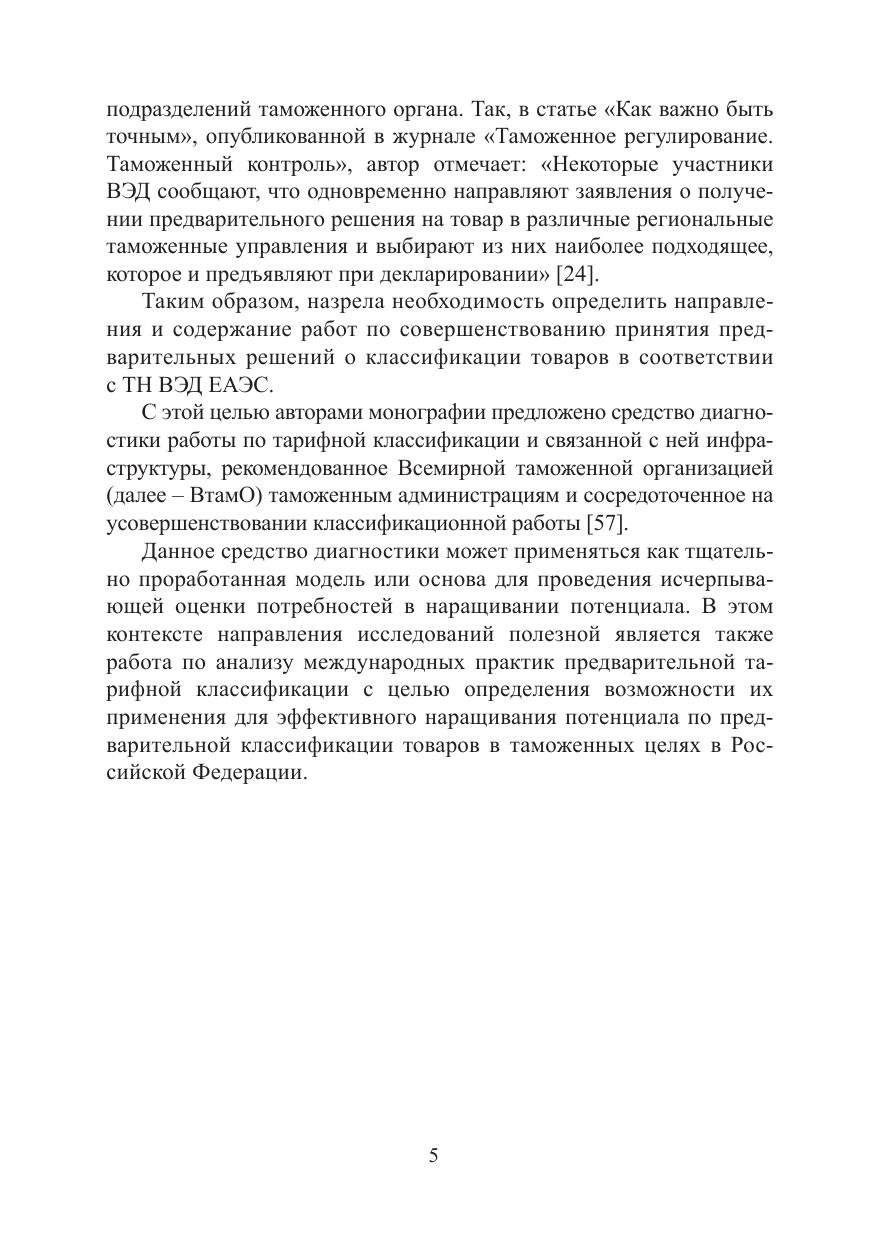 подразделений таможенного органа. Так, в статье «Как важно быть точным», опубликованной в журнале «Таможенное регулирование. Таможенный контроль», автор отмечает: «Некоторые участники ВЭД сообщают, что одновременно направляют заявления о получении предварительного решения на товар в различные региональные таможенные управления и выбирают из них наиболее подходящее, которое и предъявляют при декларировании» [24].

Таким образом, назрела необходимость определить направления и содержание работ по совершенствованию принятия предварительных решений о классификации товаров в соответствии с ТН ВЭД ЕАЭС.

С этой целью авторами монографии предложено средство диагностики работы по тарифной классификации и связанной с ней инфраструктуры, рекомендованное Всемирной таможенной организацией (далее – ВтамО) таможенным администрациям и сосредоточенное на усовершенствовании классификационной работы [57].

Данное средство диагностики может применяться как тщательно проработанная модель или основа для проведения исчерпывающей оценки потребностей в наращивании потенциала. В этом контексте направления исследований полезной является также работа по анализу международных практик предварительной тарифной классификации с целью определения возможности их применения для эффективного наращивания потенциала по предварительной классификации товаров в таможенных целях в Российской Федерации.

5